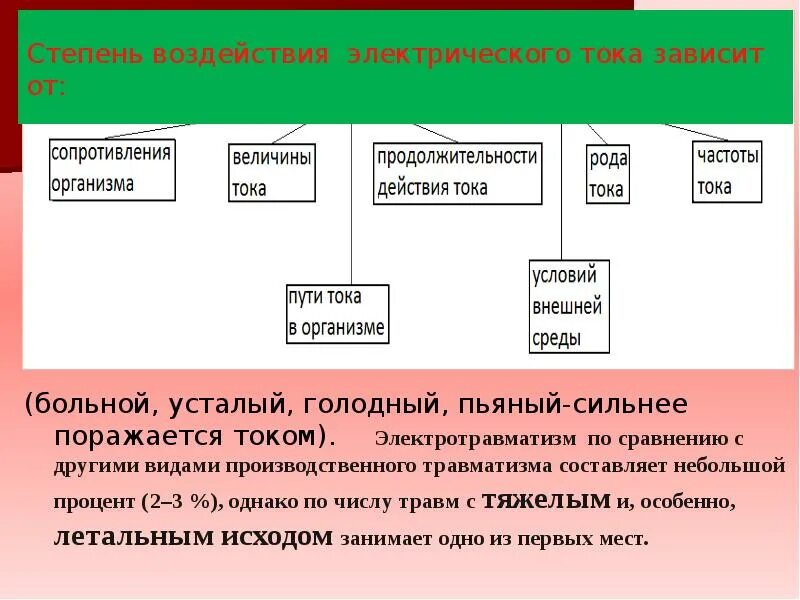 Степень воздействия электрического тока зависит от:

сопротивления организма

величины тока

продолжительности действия тока

рода тока

частоты тока

пути тока в организме

условий внешней среды

(больной, усталый, голодный, пьяный-сильнее поражается током). Электротравматизм по сравнению с другими видами производственного травматизма составляет небольшой процент (2–3 %), однако по числу травм с тяжелым и, особенно, летальным исходом занимает одно из первых мест.